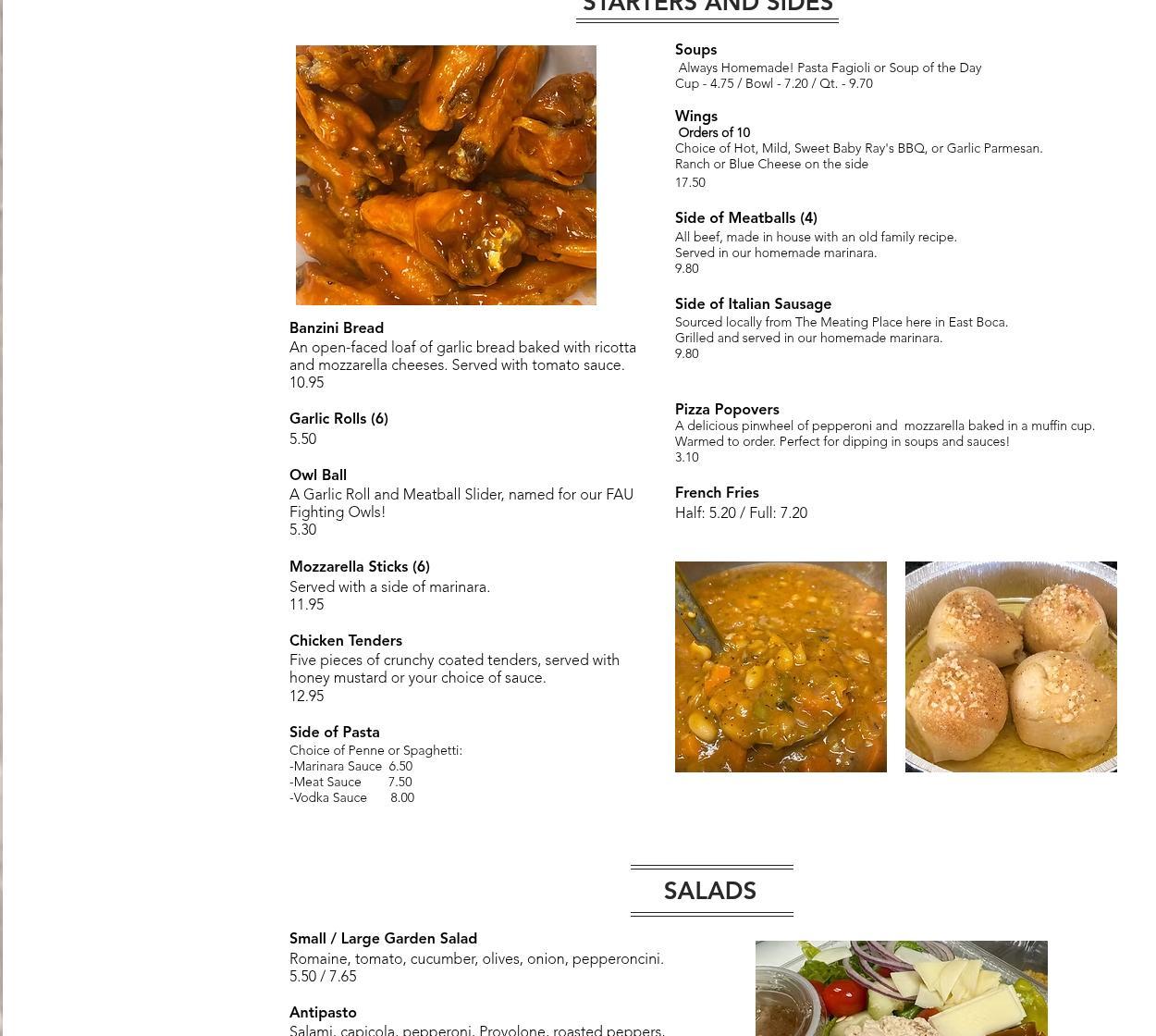 STARTERS AND SIDES

Banzini Bread
An open-faced loaf of garlic bread baked with ricotta and mozzarella cheeses. Served with tomato sauce.
10.95

Garlic Rolls (6)
5.50

Owl Ball
A Garlic Roll and Meatball Slider, named for our FAU Fighting Owls!
5.30

Mozzarella Sticks (6)
Served with a side of marinara.
11.95

Chicken Tenders
Five pieces of crunchy coated tenders, served with honey mustard or your choice of sauce.
12.95

Side of Pasta
Choice of Penne or Spaghetti:
-Marinara Sauce 6.50
-Meat Sauce 7.50
-Vodka Sauce 8.00

Soups
Always Homemade! Pasta Fagioli or Soup of the Day
Cup - 4.75 / Bowl - 7.20 / Qt. - 9.70

Wings
Orders of 10
Choice of Hot, Mild, Sweet Baby Ray's BBQ, or Garlic Parmesan. Ranch or Blue Cheese on the side
17.50

Side of Meatballs (4)
All beef, made in house with an old family recipe.
Served in our homemade marinara.
9.80

Side of Italian Sausage
Sourced locally from The Meating Place here in East Boca.
Grilled and served in our homemade marinara.
9.80

Pizza Popovers
A delicious pinwheel of pepperoni and mozzarella baked in a muffin cup.
Warmed to order. Perfect for dipping in soups and sauces!
3.10

French Fries
Half: 5.20 / Full: 7.20

SALADS

Small / Large Garden Salad
Romaine, tomato, cucumber, olives, onion, pepperoncini.
5.50 / 7.65

Antipasto
Salami, capicola, pepperoni, Provolone, roasted peppers,